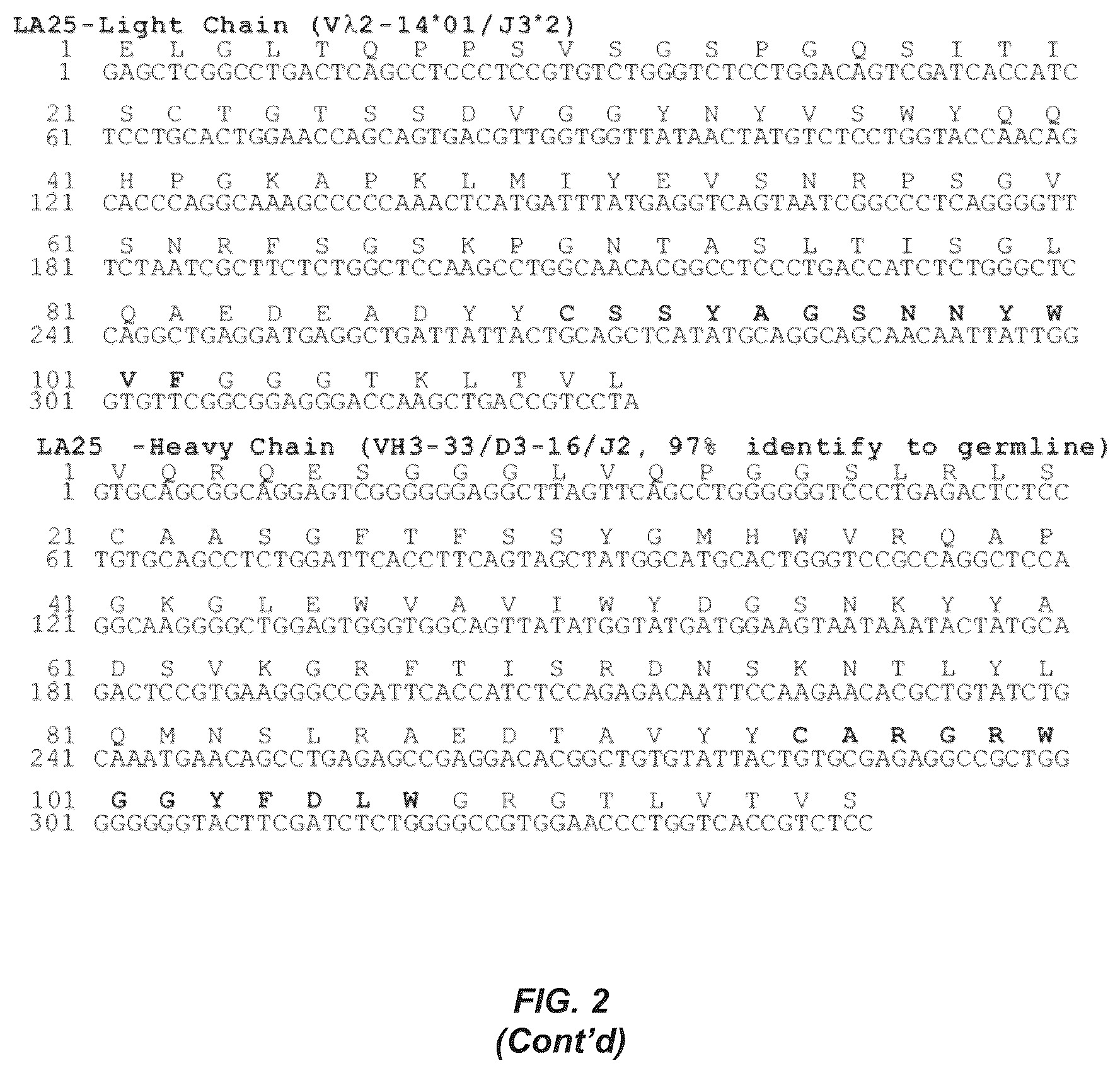 LA25-Light Chain (Vλ2-14*01/J3*2)
1 E L G L T Q P P S V S G S P G Q S I T I
1 GAGCTCGGCCTGACTCAGCCTCCCTCCGTGTCTGGGTCTCCTGGACAGTCGATCACCATC

21 S C T G T S S D V G G Y N Y V S W Y Q Q
61 TCCTGCACTGGAACCAGCAGTGACGTTGGTGGTTATAACTATGTCTCCTGGTACCAACAG

41 H P G K A P K L M I Y E V S N R P S G V
121 CACCCAGGCAAAGCCCCCAAACTCATGATTTATGAGGTCAGTAATCGGCCCTCAGGGGTT

61 S N R F S G S K P G N T A S L T I S G L
181 TCTAATCGCTTCTCTGGCTCCAAGCCTGGCAACACGGCCTCCCTGACCATCTCTGGGCTC

81 Q A E D E A D Y Y C S S Y A G S N N Y W
241 CAGGCTGAGGATGAGGCTGATTATTACTGCAGCTCATATGCAGGCAGCAACAATTATTGG

101 V F G G G T K L T V L
301 GTGTTCGGCGGAGGGACCAAGCTGACCGTCCTA

LA25 -Heavy Chain (VH3-33/D3-16/J2, 97% identify to germline)
1 V Q R Q E S G G G L V Q P G G S L R L S
1 GTGCAGCGGCAGGAGTCGGGGGGAGGCTTAGTTCAGCCTGGGGGGTCCCTGAGACTCTCC

21 C A A S G F T F S S Y G M H W V R Q A P
61 TGTGCAGCCTCTGGATTCACCTTCAGTAGCTATGGCATGCACTGGGTCCGCCAGGCTCCA

41 G K G L E W V A V I W Y D G S N K Y Y A
121 GGCAAGGGGCTGGAGTGGGTGGCAGTTATATGGTATGATGGAAGTAATAAATACTATGCA

61 D S V K G R F T I S R D N S K N T L Y L
181 GACTCCGTGAAGGGCCGATTCACCATCTCCAGAGACAATTCCAAGAACACGCTGTATCTG

81 Q M N S L R A E D T A V Y Y C A R G R W
241 CAAATGAACAGCCTGAGAGCCGAGGACACGGCTGTGTATTACTGTGCGAGAGGCCGCTGG

101 G G Y F D L W G R G T L V T V S
301 GGGGGGTACTTCGATCTCTGGGGCCGTGGAACCCTGGTCACCGTCTCC

FIG. 2
(Cont'd)